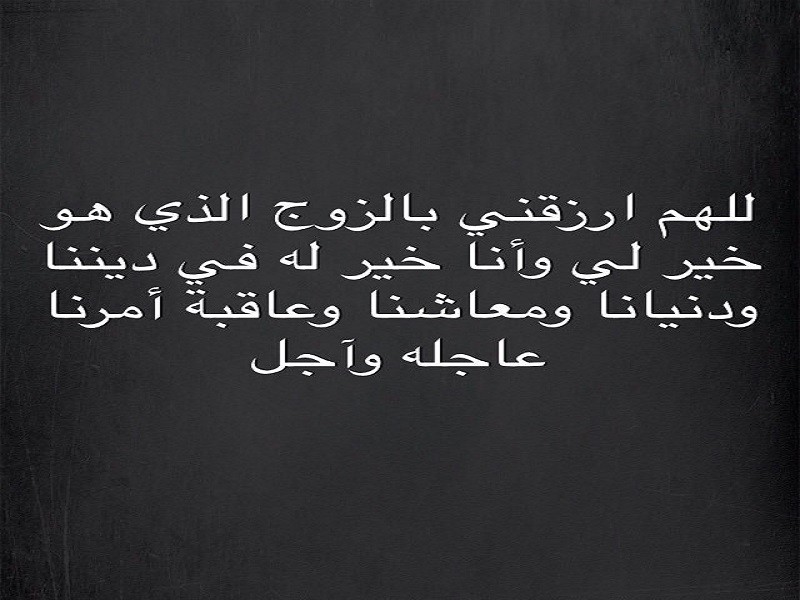 للهم ارزقني بالزوج الذي هو خير لي وأنا خير له في ديننا ودنيانا ومعاشنا وعاقبة أمرنا عاجله وآجل